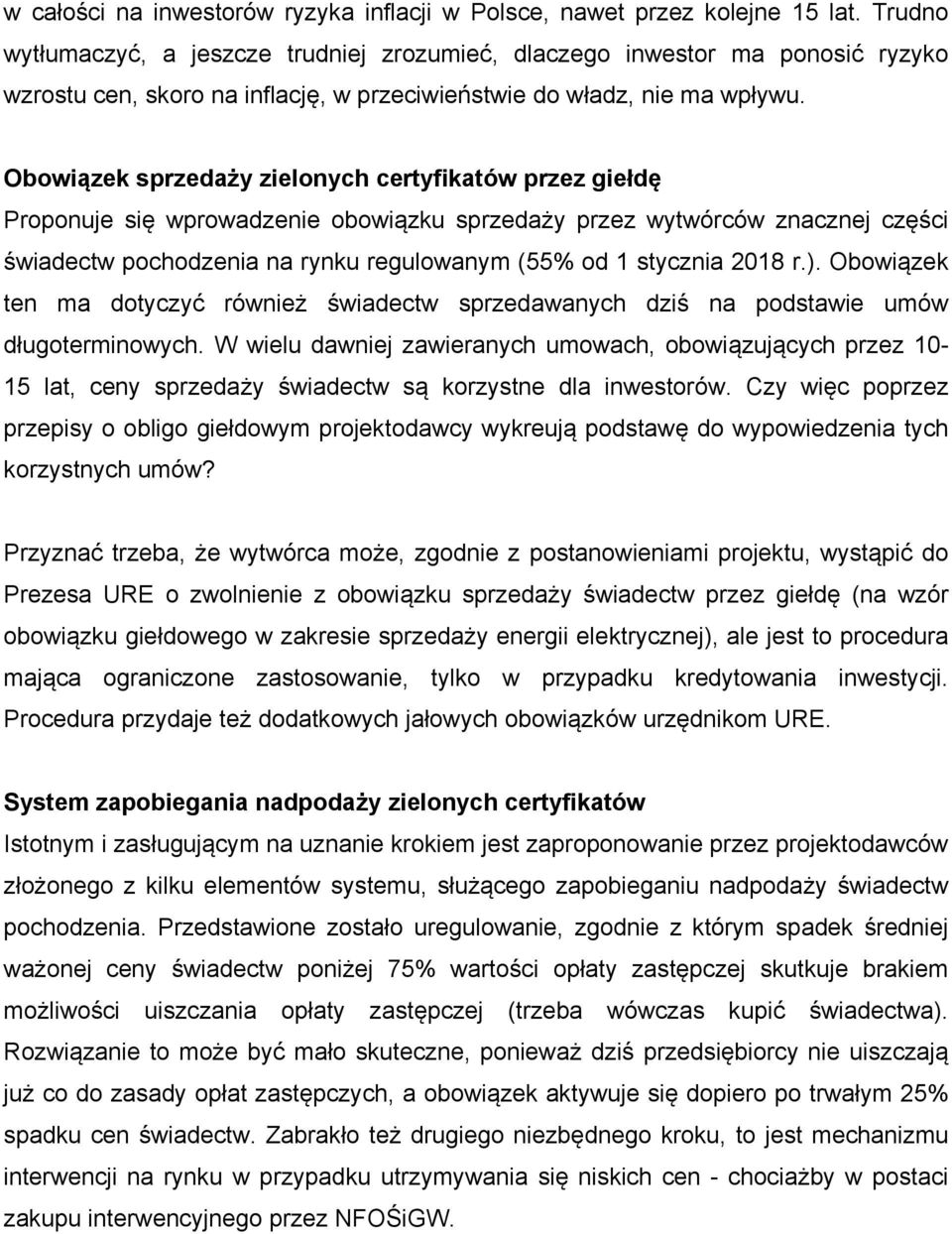 w całości na inwestorów ryzyka inflacji w Polsce, nawet przez kolejne 15 lat. Trudno wytłumaczyć, a jeszcze trudniej zrozumieć, dlaczego inwestor ma ponosić ryzyko wzrostu cen, skoro na inflację, w przeciwieństwie do władz, nie ma wpływu.

Obowiązek sprzedaży zielonych certyfikatów przez giełdę
Proponuje się wprowadzenie obowiązku sprzedaży przez wytwórców znacznej części świadectw pochodzenia na rynku regulowanym (55% od 1 stycznia 2018 r.). Obowiązek ten ma dotyczyć również świadectw sprzedawanych dziś na podstawie umów długoterminowych. W wielu dawniej zawieranych umowach, obowiązujących przez 10-15 lat, ceny sprzedaży świadectw są korzystne dla inwestorów. Czy więc poprzez przepisy o obligo giełdowym projektodawcy wykreują podstawę do wypowiedzenia tych korzystnych umów?

Przyznać trzeba, że wytwórca może, zgodnie z postanowieniami projektu, wystąpić do Prezesa URE o zwolnienie z obowiązku sprzedaży świadectw przez giełdę (na wzór obowiązku giełdowego w zakresie sprzedaży energii elektrycznej), ale jest to procedura mająca ograniczone zastosowanie, tylko w przypadku kredytowania inwestycji. Procedura przydaje też dodatkowych jałowych obowiązków urzędnikom URE.

System zapobiegania nadpodaży zielonych certyfikatów
Istotnym i zasługującym na uznanie krokiem jest zaproponowanie przez projektodawców złożonego z kilku elementów systemu, służącego zapobieganiu nadpodaży świadectw pochodzenia. Przedstawione zostało uregulowanie, zgodnie z którym spadek średniej ważonej ceny świadectw poniżej 75% wartości opłaty zastępczej skutkuje brakiem możliwości uiszczania opłaty zastępczej (trzeba wówczas kupić świadectwa). Rozwiązanie to może być mało skuteczne, ponieważ dziś przedsiębiorcy nie uiszczają już co do zasady opłat zastępczych, a obowiązek aktywuje się dopiero po trwałym 25% spadku cen świadectw. Zabrakło też drugiego niezbędnego kroku, to jest mechanizmu interwencji na rynku w przypadku utrzymywania się niskich cen - chociażby w postaci zakupu interwencyjnego przez NFOŚiGW.